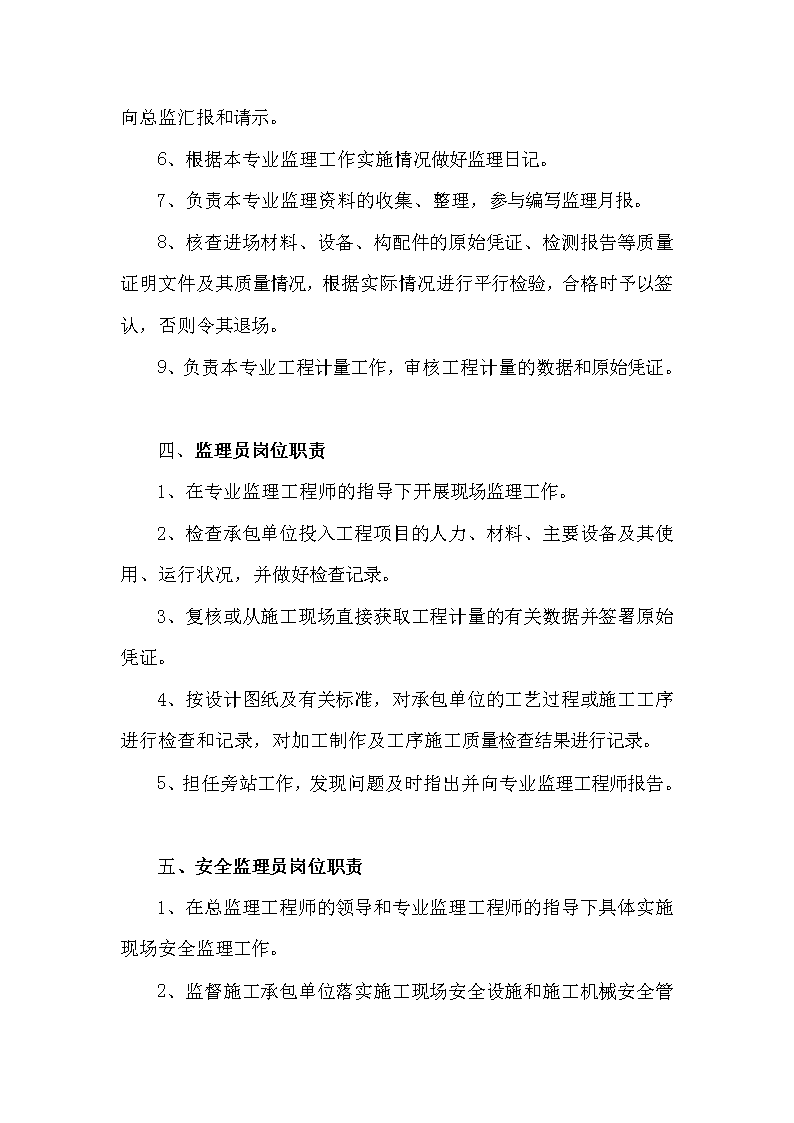 向总监汇报和请示。

6、根据本专业监理工作实施情况做好监理日记。

7、负责本专业监理资料的收集、整理，参与编写监理月报。

8、核查进场材料、设备、构配件的原始凭证、检测报告等质量证明文件及其质量情况，根据实际情况进行平行检验，合格时予以签认，否则令其退场。

9、负责本专业工程计量工作，审核工程计量的数据和原始凭证。

四、监理员岗位职责

1、在专业监理工程师的指导下开展现场监理工作。

2、检查承包单位投入工程项目的人力、材料、主要设备及其使用、运行状况，并做好检查记录。

3、复核或从施工现场直接获取工程计量的有关数据并签署原始凭证。

4、按设计图纸及有关标准，对承包单位的工艺过程或施工工序进行检查和记录，对加工制作及工序施工质量检查结果进行记录。

5、担任旁站工作，发现问题及时指出并向专业监理工程师报告。

五、安全监理员岗位职责

1、在总监理工程师的领导和专业监理工程师的指导下具体实施现场安全监理工作。

2、监督施工承包单位落实施工现场安全设施和施工机械安全管